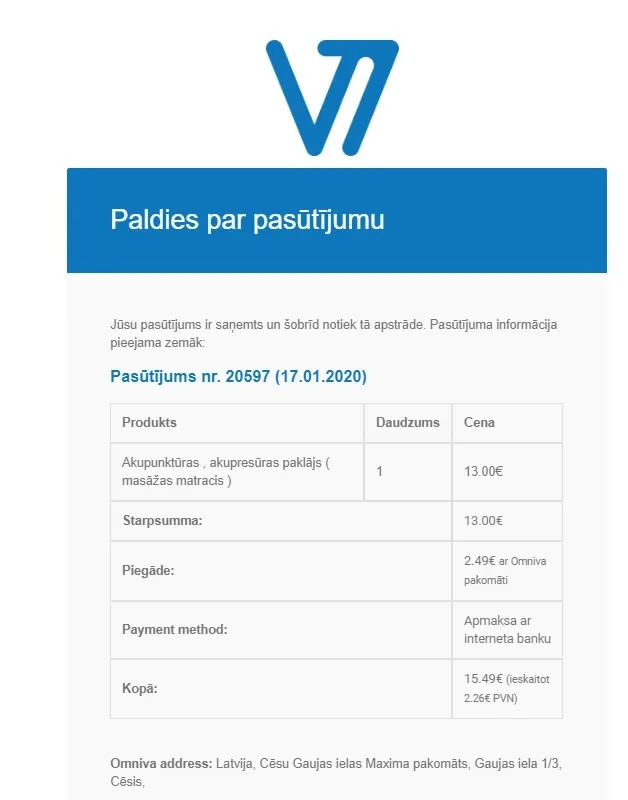 Paldies par pasūtījumu

Jūsu pasūtījums ir saņemts un šobrīd notiek tā apstrāde. Pasūtījuma informācija pieejama zemāk:

Pasūtījums nr. 20597 (17.01.2020)

| Produkts | Daudzums | Cena |
|---|---|---|
| Akupunktūras , akupresūras paklājs ( masāžas matracis ) | 1 | 13.00€ |
| Starpsumma: | | 13.00€ |
| Piegāde: | | 2.49€ ar Omniva pakomāti |
| Payment method: | | Apmaksa ar interneta banku |
| Kopā: | | 15.49€ (ieskaitot 2.26€ PVN) |

Omniva address: Latvija, Cēsu Gaujas ielas Maxima pakomāts, Gaujas iela 1/3, Cēsis,